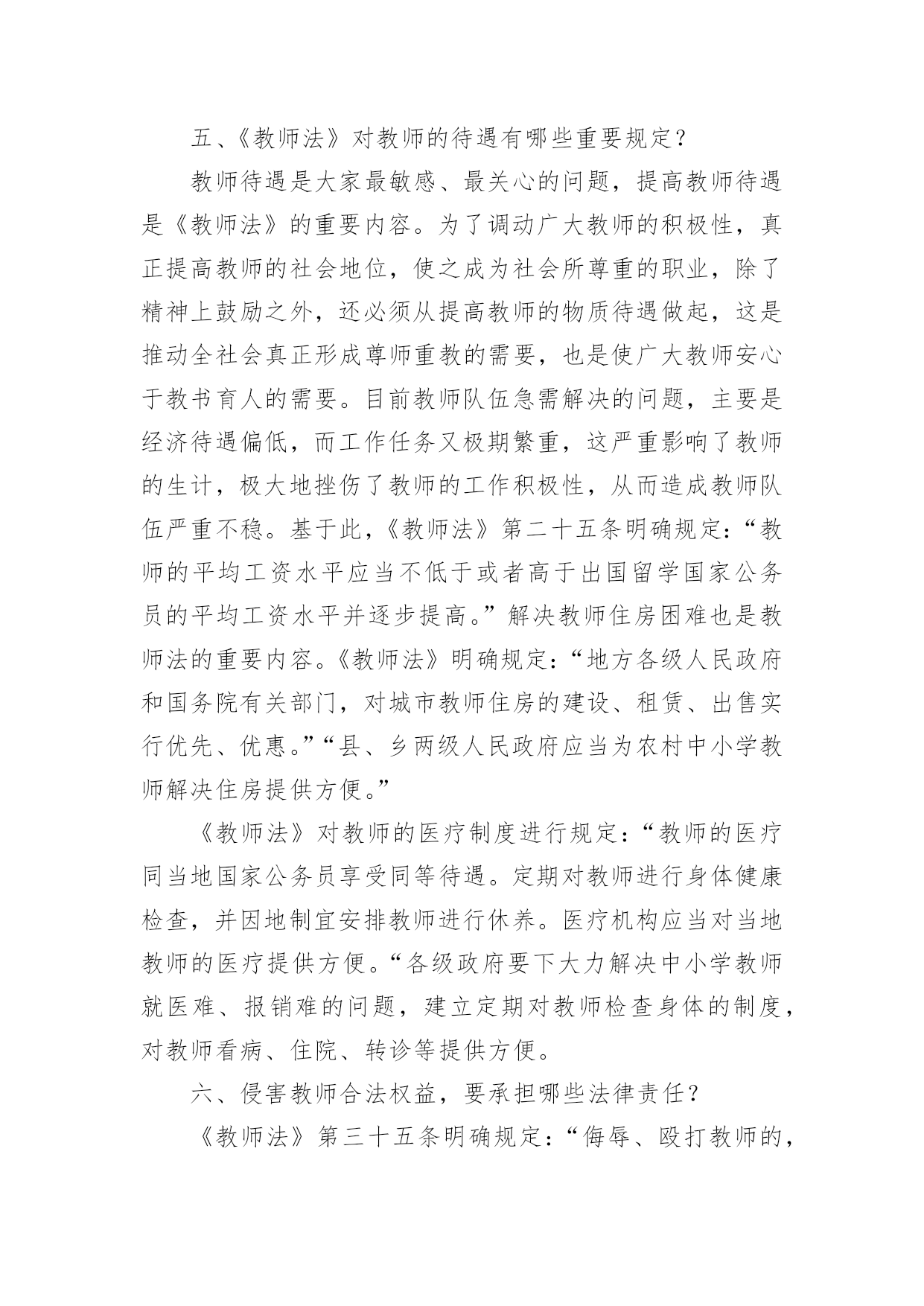 五、《教师法》对教师的待遇有哪些重要规定？

教师待遇是大家最敏感、最关心的问题，提高教师待遇是《教师法》的重要内容。为了调动广大教师的积极性，真正提高教师的社会地位，使之成为社会所尊重的职业，除了精神上鼓励之外，还必须从提高教师的物质待遇做起，这是推动全社会真正形成尊师重教的需要，也是使广大教师安心于教书育人的需要。目前教师队伍急需解决的问题，主要是经济待遇偏低，而工作任务又极期繁重，这严重影响了教师的生计，极大地挫伤了教师的工作积极性，从而造成教师队伍严重不稳。基于此，《教师法》第二十五条明确规定：“教师的平均工资水平应当不低于或者高于出国留学国家公务员的平均工资水平并逐步提高。”解决教师住房困难也是教师法的重要内容。《教师法》明确规定：“地方各级人民政府和国务院有关部门，对城市教师住房的建设、租赁、出售实行优先、优惠。”“县、乡两级人民政府应当为农村中小学教师解决住房提供方便。”

《教师法》对教师的医疗制度进行规定：“教师的医疗同当地国家公务员享受同等待遇。定期对教师进行身体健康检查，并因地制宜安排教师进行休养。医疗机构应当对当地教师的医疗提供方便。“各级政府要下大力解决中小学教师就医难、报销难的问题，建立定期对教师检查身体的制度，对教师看病、住院、转诊等提供方便。

六、侵害教师合法权益，要承担哪些法律责任？

《教师法》第三十五条明确规定：“侮辱、殴打教师的，